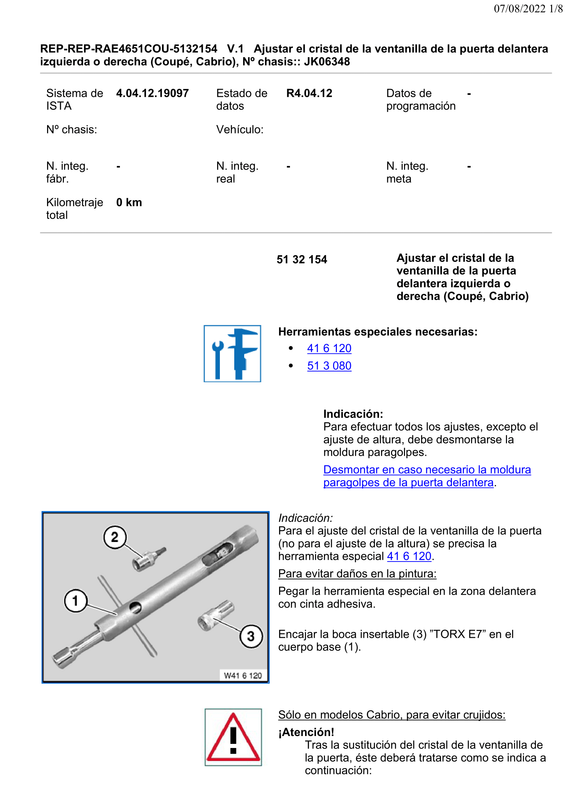 07/08/2022 1/8

REP-REP-RAE4651COU-5132154 V.1 Ajustar el cristal de la ventanilla de la puerta delantera izquierda o derecha (Coupé, Cabrio), Nº chasis:: JK06348

| Sistema de ISTA | 4.04.12.19097 | Estado de datos | R4.04.12 | Datos de programación | - |
|---|---|---|---|---|---|
| Nº chasis: | | Vehículo: | | | |
| N. integ. fábr. | - | N. integ. real | - | N. integ. meta | - |
| Kilometraje total | 0 km | | | | |

51 32 154

Ajustar el cristal de la ventanilla de la puerta delantera izquierda o derecha (Coupé, Cabrio)

Herramientas especiales necesarias:
• 41 6 120
• 51 3 080

Indicación:
Para efectuar todos los ajustes, excepto el ajuste de altura, debe desmontarse la moldura paragolpes.

Desmontar en caso necesario la moldura paragolpes de la puerta delantera.

2
1
3
W41 6 120

Indicación:
Para el ajuste del cristal de la ventanilla de la puerta (no para el ajuste de la altura) se precisa la herramienta especial 41 6 120.

Para evitar daños en la pintura:

Pegar la herramienta especial en la zona delantera con cinta adhesiva.

Encajar la boca insertable (3) "TORX E7" en el cuerpo base (1).

Sólo en modelos Cabrio, para evitar crujidos:

¡Atención!
Tras la sustitución del cristal de la ventanilla de la puerta, éste deberá tratarse como se indica a continuación: